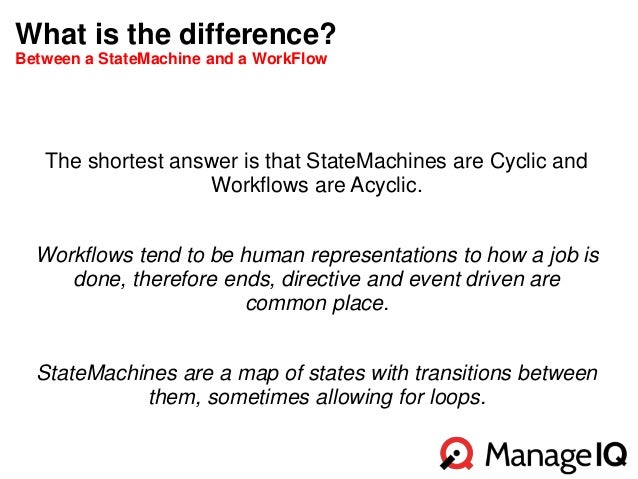 What is the difference?
Between a StateMachine and a WorkFlow

The shortest answer is that StateMachines are Cyclic and Workflows are Acyclic.

Workflows tend to be human representations to how a job is done, therefore ends, directive and event driven are common place.

StateMachines are a map of states with transitions between them, sometimes allowing for loops.

ManageIQ